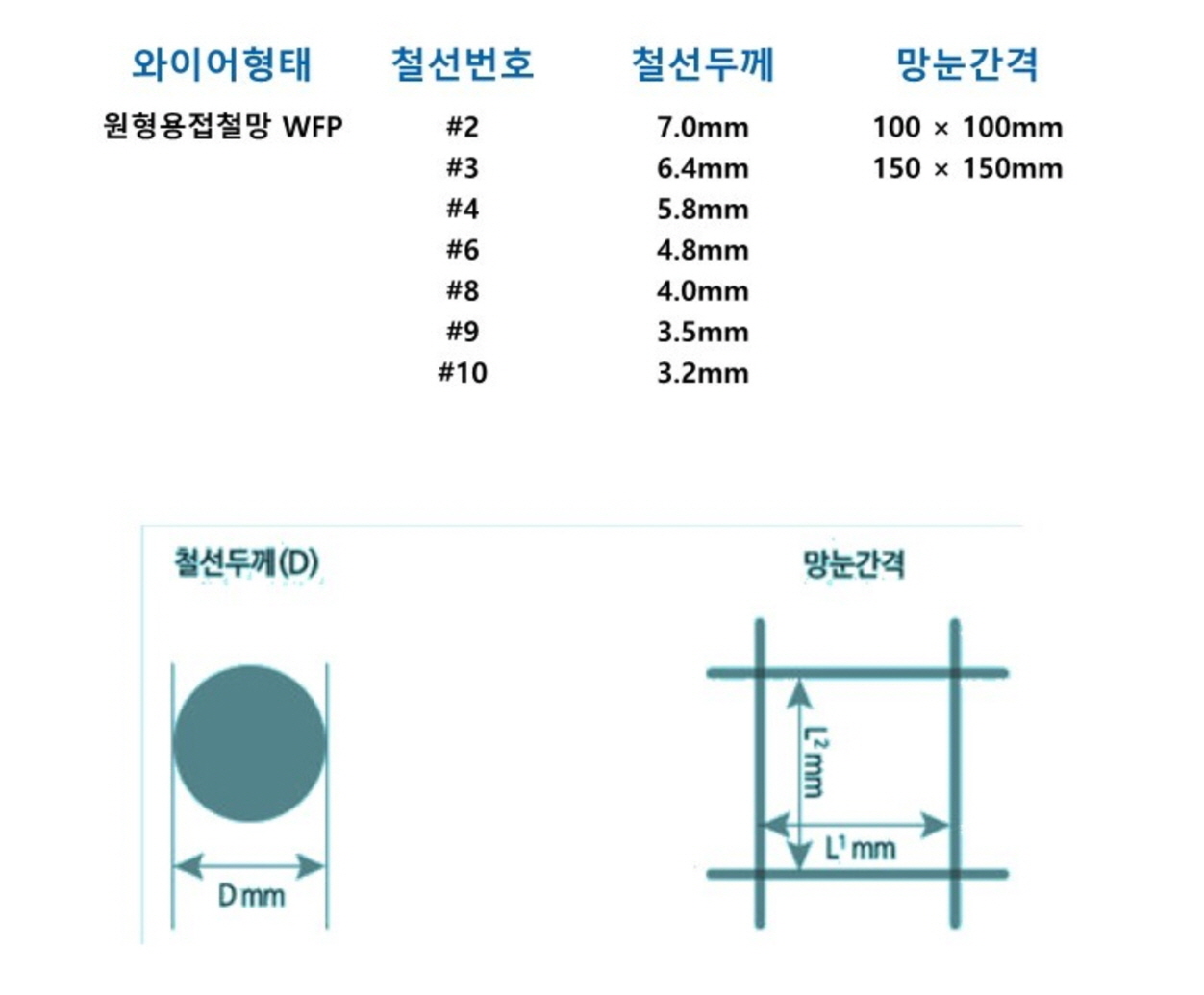 | 와이어형태 | 철선번호 | 철선두께 | 망눈간격 |
|---|---|---|---|
| 원형용접철망 WFP | #2 | 7.0mm | 100 × 100mm |
| | #3 | 6.4mm | 150 × 150mm |
| | #4 | 5.8mm | |
| | #6 | 4.8mm | |
| | #8 | 4.0mm | |
| | #9 | 3.5mm | |
| | #10 | 3.2mm | |

철선두께(D)

D mm

망눈간격

$L^2$ mm

$L^1$ mm